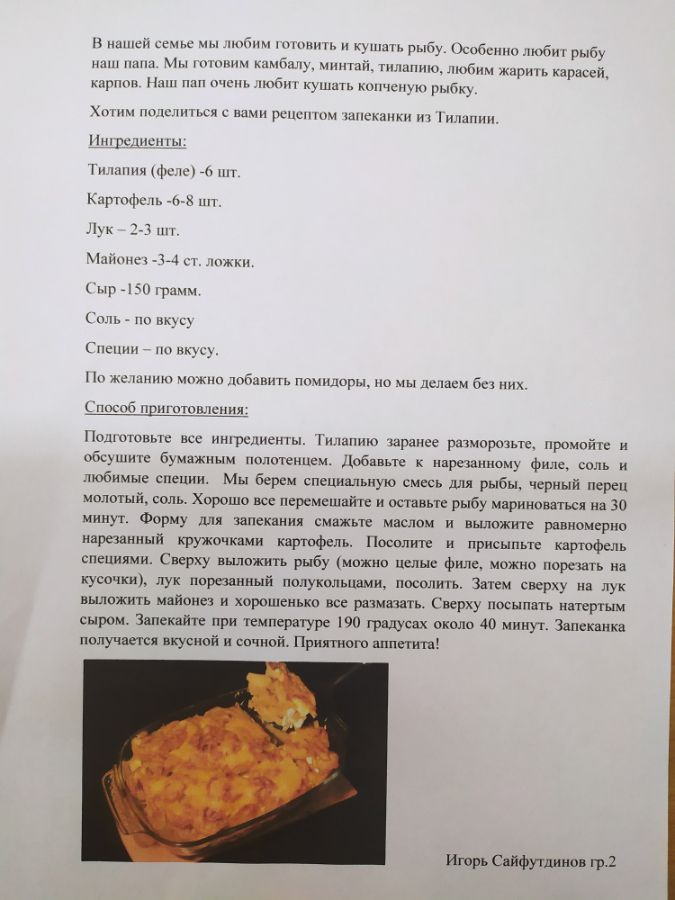 В нашей семье мы любим готовить и кушать рыбу. Особенно любит рыбу наш папа. Мы готовим камбалу, минтай, тилапию, любим жарить карасей, карпов. Наш пап очень любит кушать копченую рыбку.

Хотим поделиться с вами рецептом запеканки из Тилапии.

Ингредиенты:

Тилапия (феле) -6 шт.

Картофель -6-8 шт.

Лук – 2-3 шт.

Майонез -3-4 ст. ложки.

Сыр -150 грамм.

Соль - по вкусу

Специи – по вкусу.

По желанию можно добавить помидоры, но мы делаем без них.

Способ приготовления:

Подготовьте все ингредиенты. Тилапию заранее разморозьте, промойте и обсушите бумажным полотенцем. Добавьте к нарезанному филе, соль и любимые специи. Мы берем специальную смесь для рыбы, черный перец молотый, соль. Хорошо все перемешайте и оставьте рыбу мариноваться на 30 минут. Форму для запекания смажьте маслом и выложите равномерно нарезанный кружочками картофель. Посолите и присыпьте картофель специями. Сверху выложить рыбу (можно целые филе, можно порезать на кусочки), лук порезанный полукольцами, посолить. Затем сверху на лук выложить майонез и хорошенько все размазать. Сверху посыпать натертым сыром. Запекайте при температуре 190 градусах около 40 минут. Запеканка получается вкусной и сочной. Приятного аппетита!

Игорь Сайфутдинов гр.2